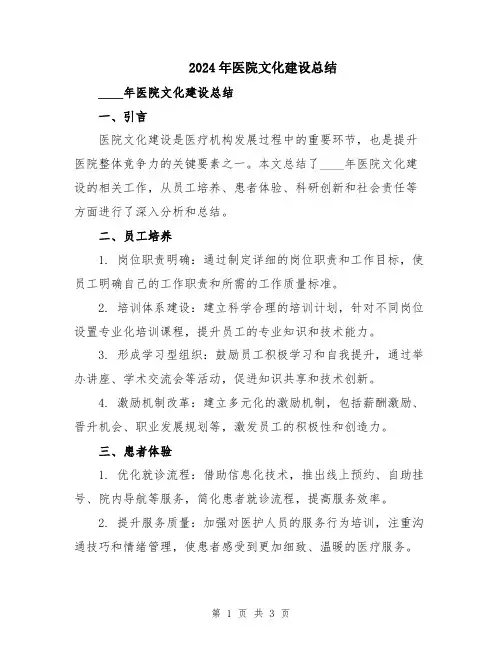 2024年医院文化建设总结

____年医院文化建设总结

一、引言

医院文化建设是医疗机构发展过程中的重要环节，也是提升医院整体竞争力的关键要素之一。本文总结了____年医院文化建设的相关工作，从员工培养、患者体验、科研创新和社会责任等方面进行了深入分析和总结。

二、员工培养

1. 岗位职责明确：通过制定详细的岗位职责和工作目标，使员工明确自己的工作职责和所需的工作质量标准。

2. 培训体系建设：建立科学合理的培训计划，针对不同岗位设置专业化培训课程，提升员工的专业知识和技术能力。

3. 形成学习型组织：鼓励员工积极学习和自我提升，通过举办讲座、学术交流会等活动，促进知识共享和技术创新。

4. 激励机制改革：建立多元化的激励机制，包括薪酬激励、晋升机会、职业发展规划等，激发员工的积极性和创造力。

三、患者体验

1. 优化就诊流程：借助信息化技术，推出线上预约、自助挂号、院内导航等服务，简化患者就诊流程，提高服务效率。

2. 提升服务质量：加强对医护人员的服务行为培训，注重沟通技巧和情绪管理，使患者感受到更加细致、温暖的医疗服务。

第 1 页 共 3 页